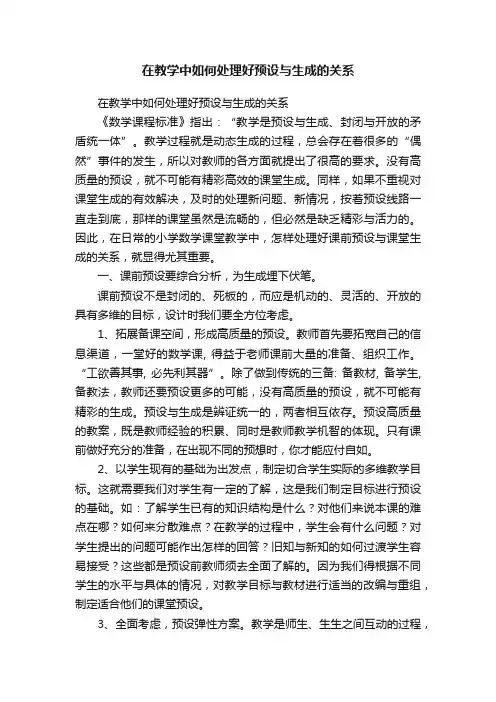 在教学中如何处理好预设与生成的关系

在教学中如何处理好预设与生成的关系

《数学课程标准》指出：“教学是预设与生成、封闭与开放的矛盾统一体”。教学过程就是动态生成的过程，总会存在着很多的“偶然”事件的发生，所以对教师的各方面就提出了很高的要求。没有高质量的预设，就不可能有精彩高效的课堂生成。同样，如果不重视对课堂生成的有效解决，及时的处理新问题、新情况，按着预设线路一直走到底，那样的课堂虽然是流畅的，但必然是缺乏精彩与活力的。因此，在日常的小学数学课堂教学中，怎样处理好课前预设与课堂生成的关系，就显得尤其重要。

一、课前预设要综合分析，为生成埋下伏笔。

课前预设不是封闭的、死板的，而应是机动的、灵活的、开放的具有多维的目标，设计时我们要全方位考虑。

1、拓展备课空间，形成高质量的预设。教师首先要拓宽自己的信息渠道，一堂好的数学课，得益于老师课前大量的准备、组织工作。“工欲善其事，必先利其器”。除了做到传统的三备：备教材，备学生，备教法，教师还要预设更多的可能，没有高质量的预设，就不可能有精彩的生成。预设与生成是辨证统一的，两者相互依存。预设高质量的教案，既是教师经验的积累、同时是教师教学机智的体现。只有课前做好充分的准备，在出现不同的预想时，你才能应付自如。

2、以学生现有的基础为出发点，制定切合学生实际的多维教学目标。这就需要我们对学生有一定的了解，这是我们制定目标进行预设的基础。如：了解学生已有的知识结构是什么？对他们来说本课的难点在哪？如何来分散难点？在教学的过程中，学生会有什么问题？对学生提出的问题可能作出怎样的回答？旧知与新知的如何过渡学生容易接受？这些都是预设前教师须去全面了解的。因为我们得根据不同学生的水平与具体的情况，对教学目标与教材进行适当的改编与重组，制定适合他们的课堂预设。

3、全面考虑，预设弹性方案。教学是师生、生生之间互动的过程，